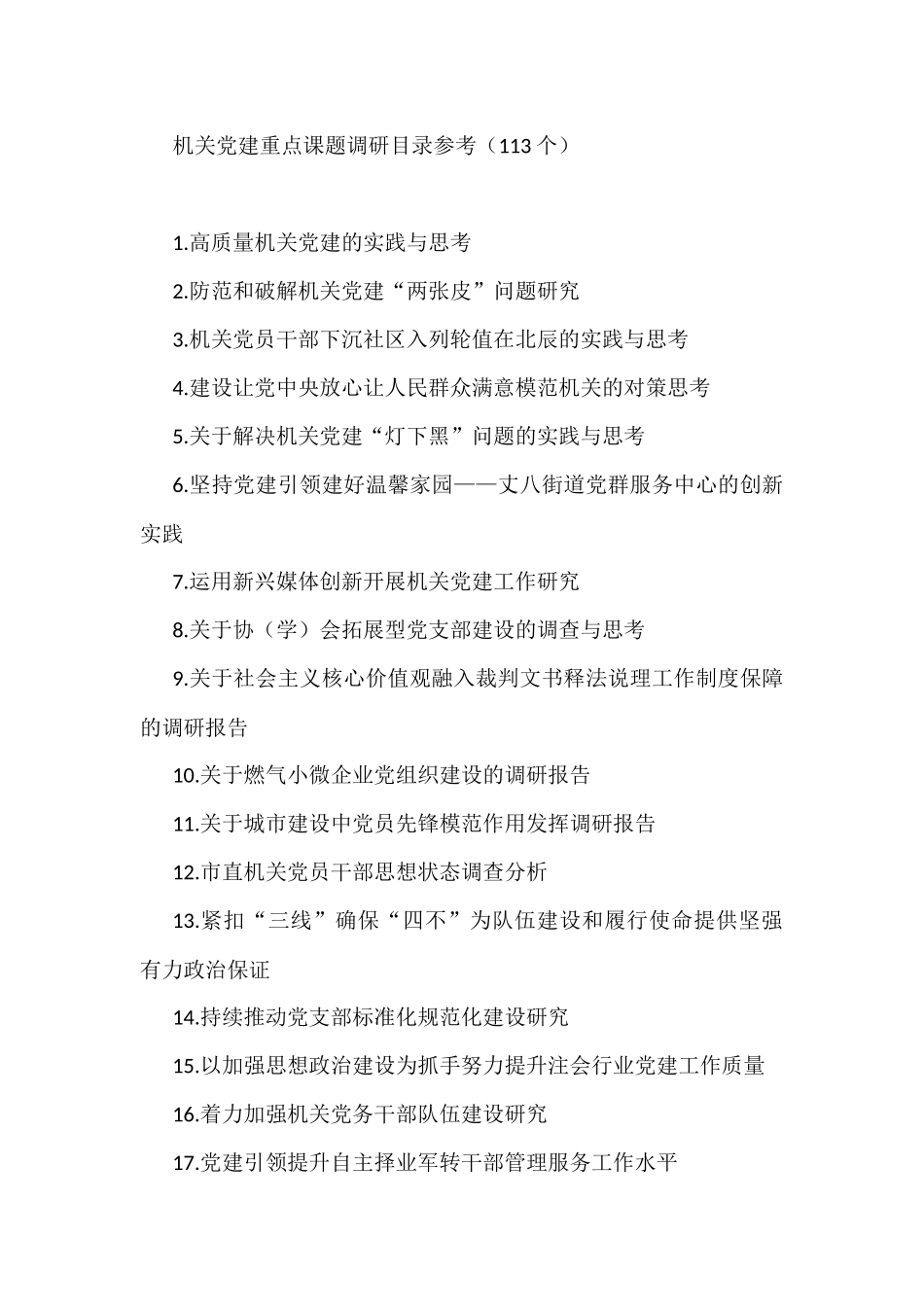 机关党建重点课题调研目录参考（113个）

1.高质量机关党建的实践与思考

2.防范和破解机关党建“两张皮”问题研究

3.机关党员干部下沉社区入列轮值在北辰的实践与思考

4.建设让党中央放心让人民群众满意模范机关的对策思考

5.关于解决机关党建“灯下黑”问题的实践与思考

6.坚持党建引领建好温馨家园——丈八街道党群服务中心的创新实践

7.运用新兴媒体创新开展机关党建工作研究

8.关于协（学）会拓展型党支部建设的调查与思考

9.关于社会主义核心价值观融入裁判文书释法说理工作制度保障的调研报告

10.关于燃气小微企业党组织建设的调研报告

11.关于城市建设中党员先锋模范作用发挥调研报告

12.市直机关党员干部思想状态调查分析

13.紧扣“三线”确保“四不”为队伍建设和履行使命提供坚强有力政治保证

14.持续推动党支部标准化规范化建设研究

15.以加强思想政治建设为抓手努力提升注会行业党建工作质量

16.着力加强机关党务干部队伍建设研究

17.党建引领提升自主择业军转干部管理服务工作水平